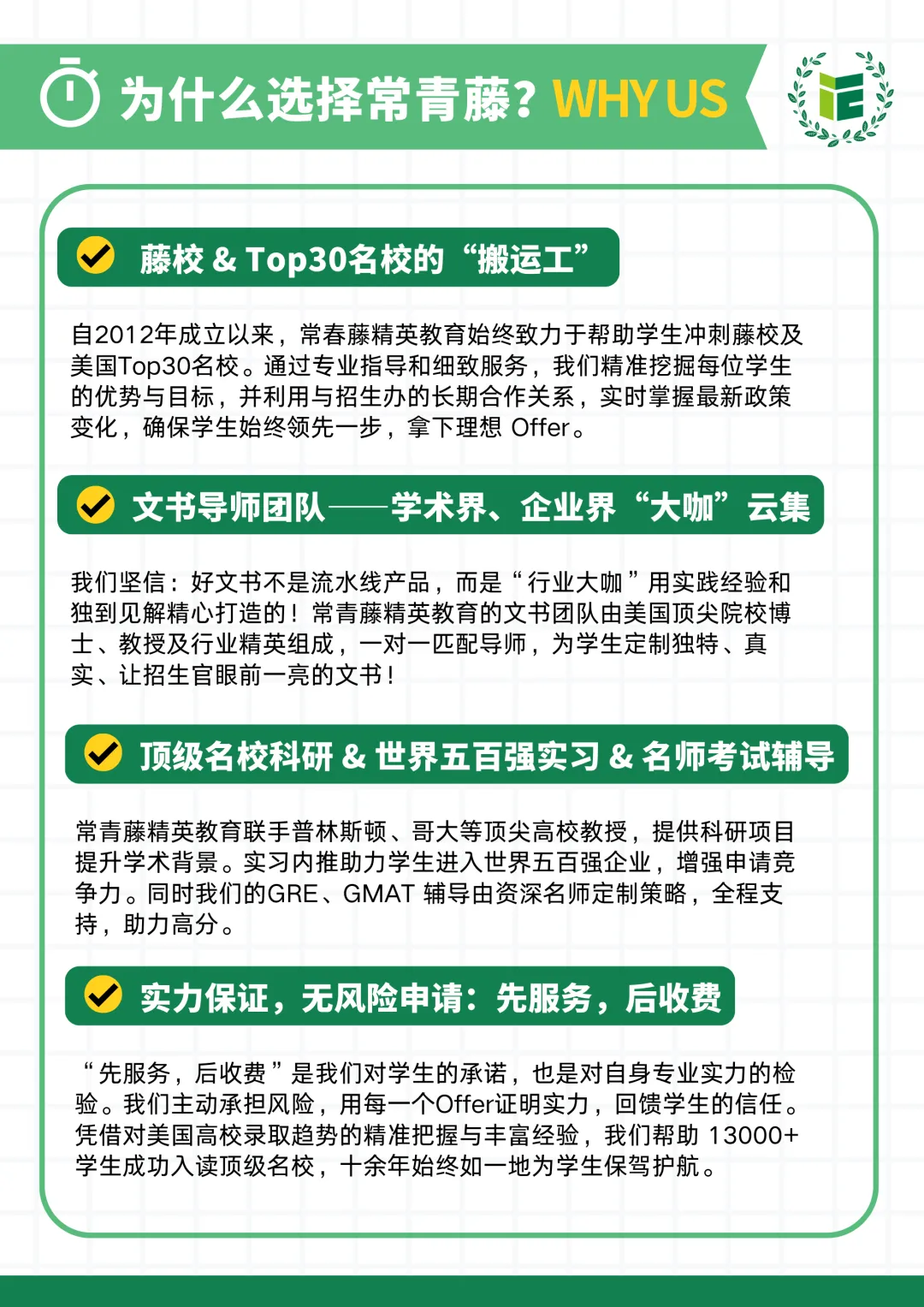 为什么选择常青藤？WHY US

藤校 & Top30名校的“搬运工”

自2012年成立以来，常春藤精英教育始终致力于帮助学生冲刺藤校及美国Top30名校。通过专业指导和细致服务，我们精准挖掘每位学生的优势与目标，并利用与招生办的长期合作关系，实时掌握最新政策变化，确保学生始终领先一步，拿下理想Offer。

文书导师团队——学术界、企业界“大咖”云集

我们坚信：好文书不是流水线产品，而是“行业大咖”用实践经验和独到见解精心打造的！常青藤精英教育的文书团队由美国顶尖院校博士、教授及行业精英组成，一对一匹配导师，为学生定制独特、真实、让招生官眼前一亮的文书！

顶级名校科研 & 世界五百强实习 & 名师考试辅导

常青藤精英教育联手普林斯顿、哥大等顶尖高校教授，提供科研项目提升学术背景。实习内推助力学生进入世界五百强企业，增强申请竞争力。同时我们的GRE、GMAT辅导由资深名师定制策略，全程支持，助力高分。

实力保证，无风险申请：先服务，后收费

“先服务，后收费”是我们对学生的承诺，也是对自身专业实力的检验。我们主动承担风险，用每一个Offer证明实力，回馈学生的信任。凭借对美国高校录取趋势的精准把握与丰富经验，我们帮助13000+学生成功入读顶级名校，十余年始终如一地为学生保驾护航。